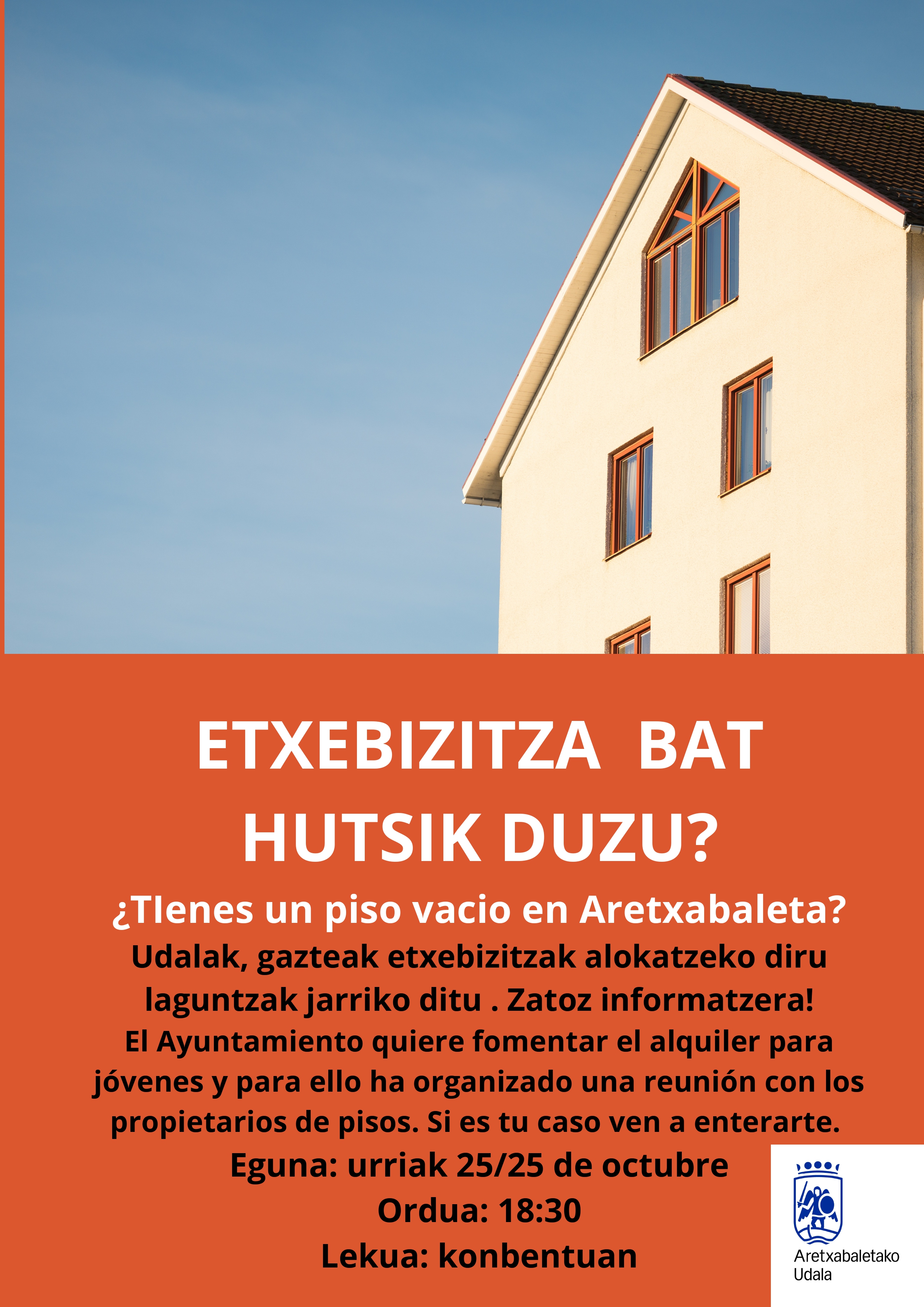 ETXEBIZITZA BAT HUTSIK DUZU?

¿TIenes un piso vacio en Aretxabaleta?

Udalak, gazteak etxebizitzak alokatzeko diru laguntzak jarriko ditu . Zatoz informatzera!

El Ayuntamiento quiere fomentar el alquiler para jóvenes y para ello ha organizado una reunión con los propietarios de pisos. Si es tu caso ven a enterarte.

Eguna: urriak 25/25 de octubre

Ordua: 18:30

Lekua: konbentuan

Aretxabaletako
Udala